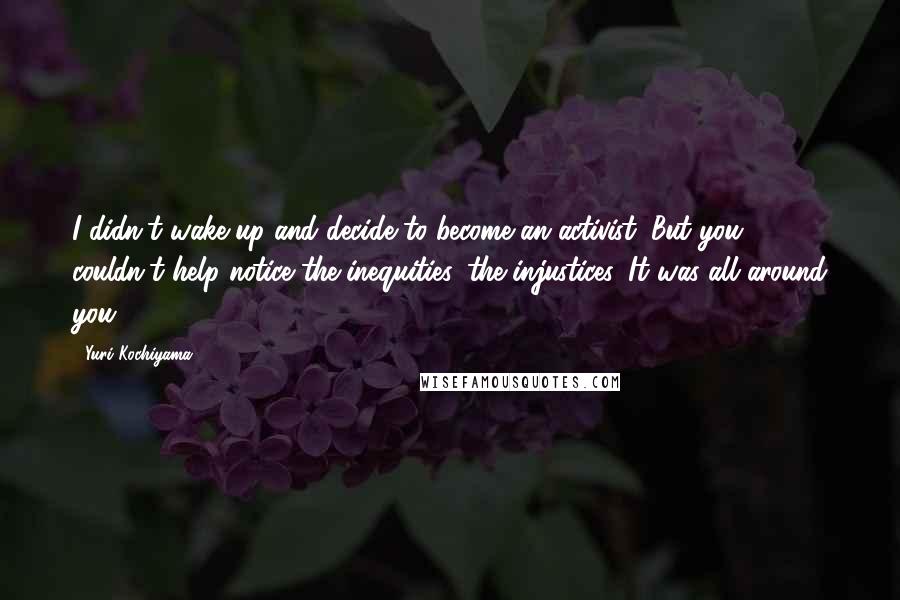 I didn't wake up and decide to become an activist. But you couldn't help notice the inequities, the injustices. It was all around you.

- Yuri Kochiyama

WISEFAMOUSQUOTES.COM